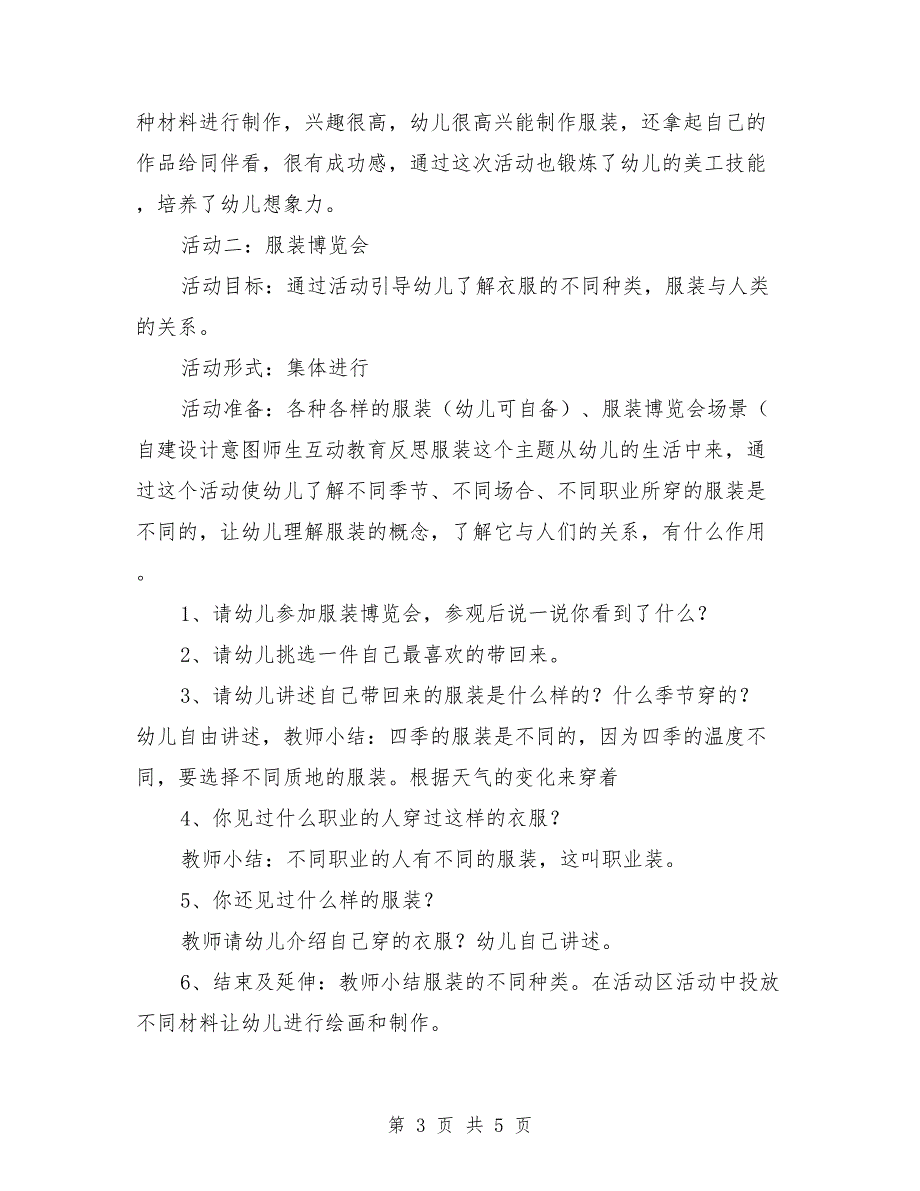 种材料进行制作，兴趣很高，幼儿很高兴能制作服装，还拿起自己的作品给同伴看，很有成功感，通过这次活动也锻炼了幼儿的美工技能，培养了幼儿想象力。

活动二：服装博览会

活动目标：通过活动引导幼儿了解衣服的不同种类，服装与人类的关系。

活动形式：集体进行

活动准备：各种各样的服装（幼儿可自备）、服装博览会场景（自建设计意图师生互动教育反思服装这个主题从幼儿的生活中来，通过这个活动使幼儿了解不同季节、不同场合、不同职业所穿的服装是不同的，让幼儿理解服装的概念，了解它与人们的关系，有什么作用。

1、请幼儿参加服装博览会，参观后说一说你看到了什么？

2、请幼儿挑选一件自己最喜欢的带回来。

3、请幼儿讲述自己带回来的服装是什么样的？什么季节穿的？幼儿自由讲述，教师小结：四季的服装是不同的，因为四季的温度不同，要选择不同质地的服装。根据天气的变化来穿着

4、你见过什么职业的人穿过这样的衣服？

教师小结：不同职业的人有不同的服装，这叫职业装。

5、你还见过什么样的服装？

教师请幼儿介绍自己穿的衣服？幼儿自己讲述。

6、结束及延伸：教师小结服装的不同种类。在活动区活动中投放不同材料让幼儿进行绘画和制作。

第 3 页 共 5 页